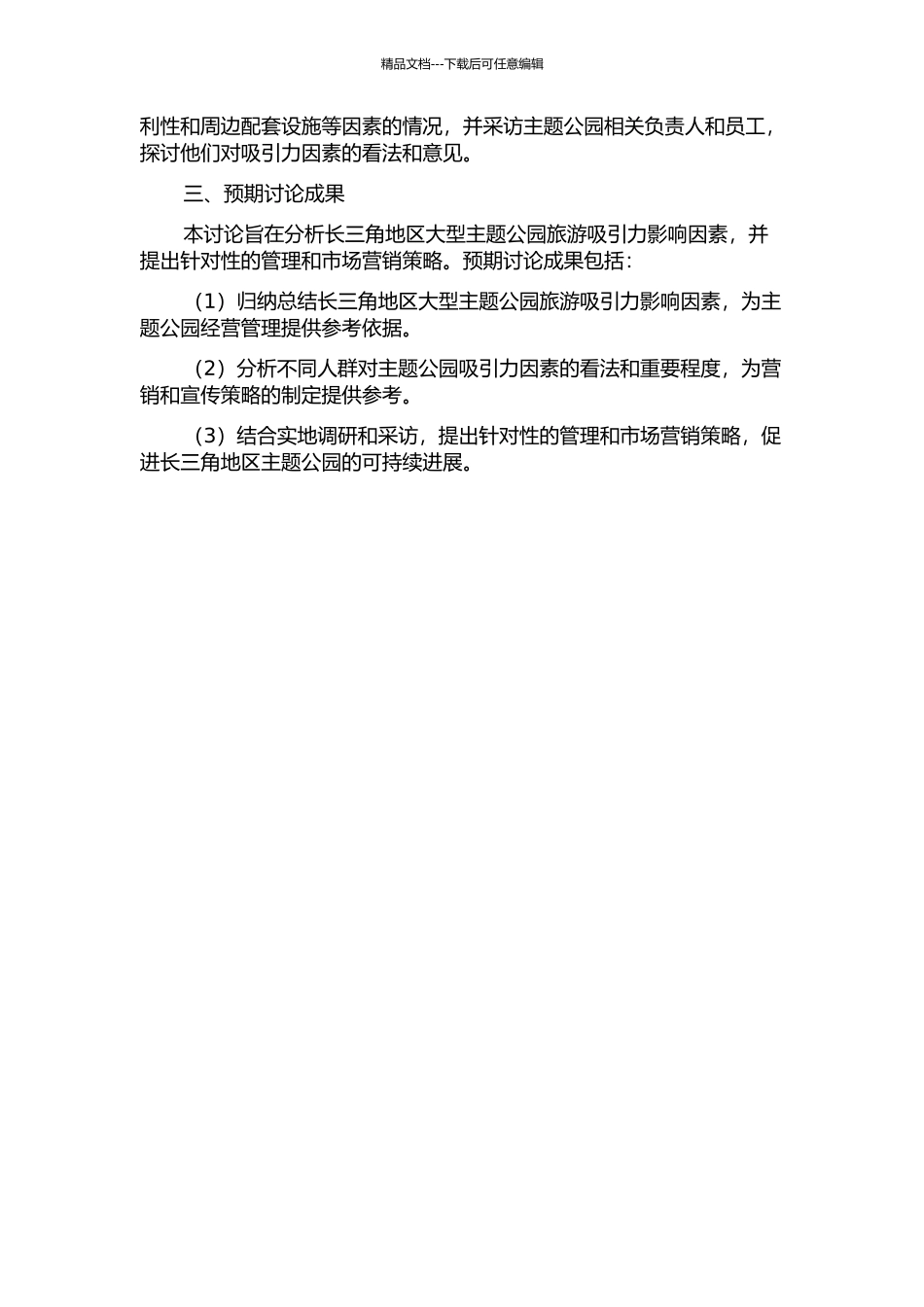 精品文档---下载后可任意编辑

利性和周边配套设施等因素的情况，并采访主题公园相关负责人和员工，探讨他们对吸引力因素的看法和意见。

三、预期讨论成果

本讨论旨在分析长三角地区大型主题公园旅游吸引力影响因素，并提出针对性的管理和市场营销策略。预期讨论成果包括：

（1）归纳总结长三角地区大型主题公园旅游吸引力影响因素，为主题公园经营管理提供参考依据。

（2）分析不同人群对主题公园吸引力因素的看法和重要程度，为营销和宣传策略的制定提供参考。

（3）结合实地调研和采访，提出针对性的管理和市场营销策略，促进长三角地区主题公园的可持续进展。